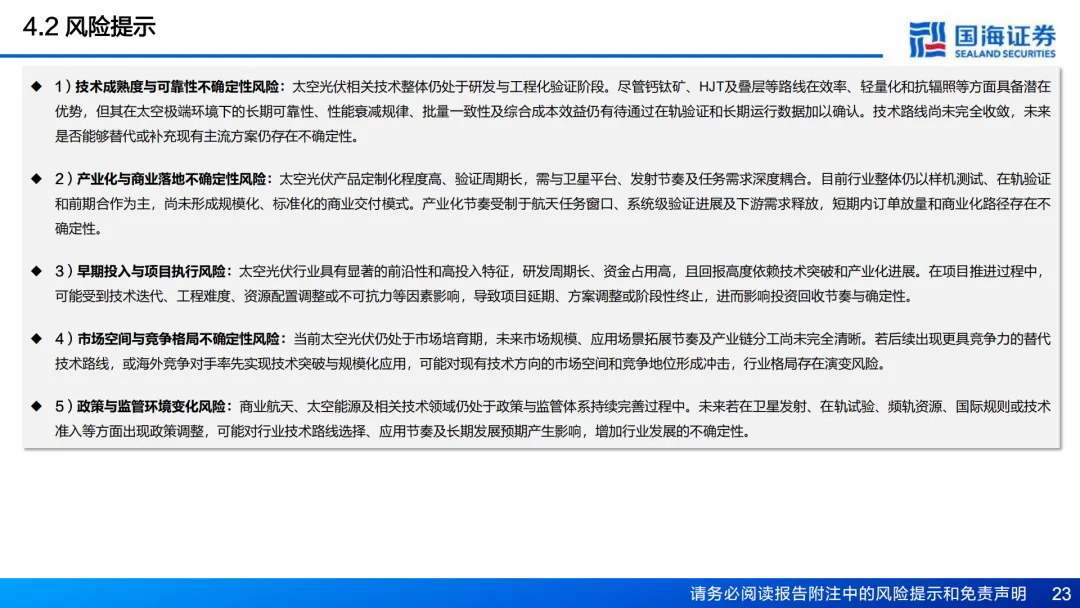 4.2 风险提示

国海证券
SEALAND SECURITIES

◆ 1）技术成熟度与可靠性不确定性风险：太空光伏相关技术整体仍处于研发与工程化验证阶段。尽管钙钛矿、HJT及叠层等路线在效率、轻量化和抗辐照等方面具备潜在优势，但其在太空极端环境下的长期可靠性、性能衰减规律、批量一致性及综合成本效益仍有待通过在轨验证和长期运行数据加以确认。技术路线尚未完全收敛，未来是否能够替代或补充现有主流方案仍存在不确定性。

◆ 2）产业化与商业落地不确定性风险：太空光伏产品定制化程度高、验证周期长，需与卫星平台、发射节奏及任务需求深度耦合。目前行业整体仍以样机测试、在轨验证和前期合作为主，尚未形成规模化、标准化的商业交付模式。产业化节奏受制于航天任务窗口、系统级验证进展及下游需求释放，短期内订单放量和商业化路径存在不确定性。

◆ 3）早期投入与项目执行风险：太空光伏行业具有显著的前沿性和高投入特征，研发周期长、资金占用高，且回报高度依赖技术突破和产业化进展。在项目推进过程中，可能受到技术迭代、工程难度、资源配置调整或不可抗力等因素影响，导致项目延期、方案调整或阶段性终止，进而影响投资回收节奏与确定性。

◆ 4）市场空间与竞争格局不确定性风险：当前太空光伏仍处于市场培育期，未来市场规模、应用场景拓展节奏及产业链分工尚未完全清晰。若后续出现更具竞争力的替代技术路线，或海外竞争对手率先实现技术突破与规模化应用，可能对现有技术方向的市场空间和竞争地位形成冲击，行业格局存在演变风险。

◆ 5）政策与监管环境变化风险：商业航天、太空能源及相关技术领域仍处于政策与监管体系持续完善过程中。未来若在卫星发射、在轨试验、频轨资源、国际规则或技术准入等方面出现政策调整，可能对行业技术路线选择、应用节奏及长期发展预期产生影响，增加行业发展的不确定性。

请务必阅读报告附注中的风险提示和免责声明 23